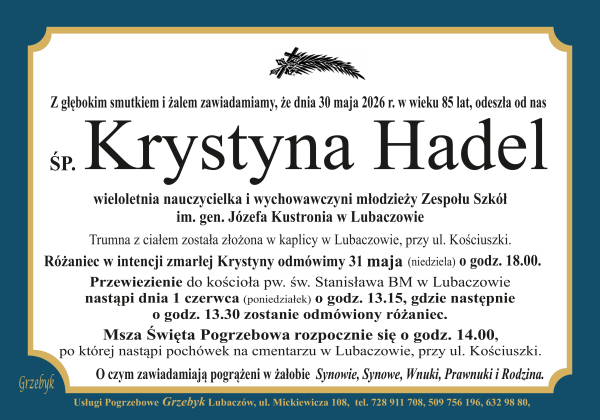 Z głębokim smutkiem i żalem zawiadamiamy, że dnia 30 maja 2026 r. w wieku 85 lat, odeszła od nas

ŚP. Krystyna Hadel

wieloletnia nauczycielka i wychowawczyni młodzieży Zespołu Szkół im. gen. Józefa Kustronia w Lubaczowie

Trumna z ciałem została złożona w kaplicy w Lubaczowie, przy ul. Kościuszki.

Różaniec w intencji zmarłej Krystyny odmówimy 31 maja (niedziela) o godz. 18.00.

Przewiezienie do kościoła pw. św. Stanisława BM w Lubaczowie nastąpi dnia 1 czerwca (poniedziałek) o godz. 13.15, gdzie następnie o godz. 13.30 zostanie odmówiony różaniec.

Msza Święta Pogrzebowa rozpocznie się o godz. 14.00, po której nastąpi pochówek na cmentarzu w Lubaczowie, przy ul. Kościuszki.

O czym zawiadamiają pogrążeni w żałobie Synowie, Synowe, Wnuki, Prawnuki i Rodzina.

Grzebyk

Usługi Pogrzebowe Grzebyk Lubaczów, ul. Mickiewicza 108, tel. 728 911 708, 509 756 196, 632 98 80,